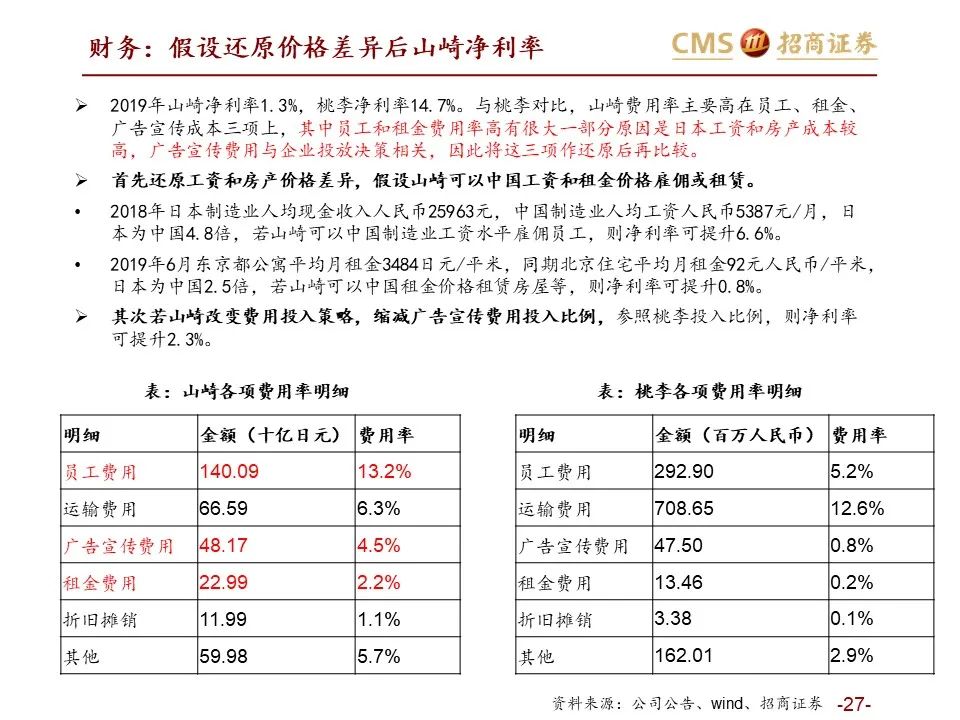 财务：假设还原价格差异后山崎净利率

CMS 招商证券

➢ 2019年山崎净利率1.3%，桃李净利率14.7%。与桃李对比，山崎费用率主要高在员工、租金、广告宣传成本三项上，其中员工和租金费用率高有很大一部分原因是日本工资和房产成本较高，广告宣传费用与企业投放决策相关，因此将这三项作还原后再比较。

➢ 首先还原工资和房产价格差异，假设山崎可以中国工资和租金价格雇佣或租赁。

• 2018年日本制造业人均现金收入人民币25963元，中国制造业人均工资人民币5387元/月，日本为中国4.8倍，若山崎可以中国制造业工资水平雇佣员工，则净利率可提升6.6%。

• 2019年6月东京都公寓平均月租金3484日元/平米，同期北京住宅平均月租金92元人民币/平米，日本为中国2.5倍，若山崎可以中国租金价格租赁房屋等，则净利率可提升0.8%。

➢ 其次若山崎改变费用投入策略，缩减广告宣传费用投入比例，参照桃李投入比例，则净利率可提升2.3%。

表：山崎各项费用率明细

| 明细 | 金额（十亿日元） | 费用率 |
|---|---|---|
| 员工费用 | 140.09 | 13.2% |
| 运输费用 | 66.59 | 6.3% |
| 广告宣传费用 | 48.17 | 4.5% |
| 租金费用 | 22.99 | 2.2% |
| 折旧摊销 | 11.99 | 1.1% |
| 其他 | 59.98 | 5.7% |

表：桃李各项费用率明细

| 明细 | 金额（百万人民币） | 费用率 |
|---|---|---|
| 员工费用 | 292.90 | 5.2% |
| 运输费用 | 708.65 | 12.6% |
| 广告宣传费用 | 47.50 | 0.8% |
| 租金费用 | 13.46 | 0.2% |
| 折旧摊销 | 3.38 | 0.1% |
| 其他 | 162.01 | 2.9% |

资料来源：公司公告、wind、招商证券 -27-